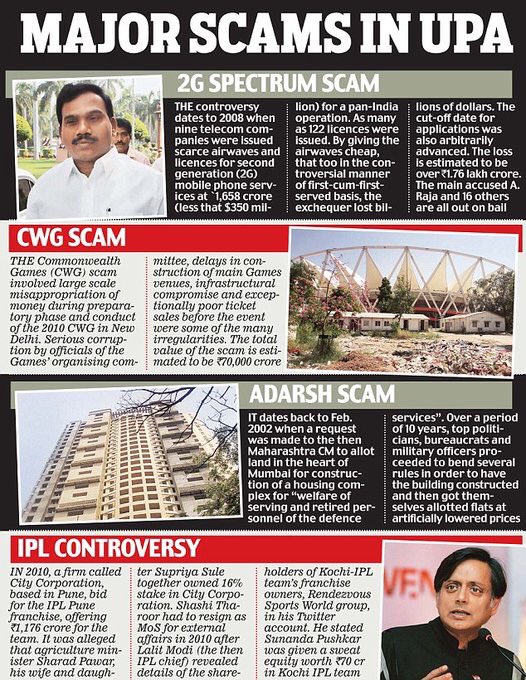 MAJOR SCAMS IN UPA

2G SPECTRUM SCAM

THE controversy dates to 2008 when nine telecom companies were issued scarce airwaves and licences for second generation (2G) mobile phone services at `1,658 crore (less that $350 million) for a pan-India operation. As many as 122 licences were issued. By giving the airwaves cheap, that too in the controversial manner of first-cum-first-served basis, the exchequer lost billions of dollars. The cut-off date for applications was also arbitrarily advanced. The loss is estimated to be over ₹1.76 lakh crore. The main accused A. Raja and 16 others are all out on bail

CWG SCAM

THE Commonwealth Games (CWG) scam involved large scale misappropriation of money during preparatory phase and conduct of the 2010 CWG in New Delhi. Serious corruption by officials of the Games' organising committee, delays in construction of main Games venues, infrastructural compromise and exceptionally poor ticket sales before the event were some of the many irregularities. The total value of the scam is estimated to be ₹70,000 crore

ADARSH SCAM

IT dates back to Feb. 2002 when a request was made to the then Maharashtra CM to allot land in the heart of Mumbai for construction of a housing complex for "welfare of serving and retired personnel of the defence services". Over a period of 10 years, top politicians, bureaucrats and military officers proceeded to bend several rules in order to have the building constructed and then got themselves allotted flats at artificially lowered prices

IPL CONTROVERSY

IN 2010, a firm called City Corporation, based in Pune, bid for the IPL Pune franchise, offering ₹1,176 crore for the team. It was alleged that agriculture minister Sharad Pawar, his wife and daughter Supriya Sule together owned 16% stake in City Corporation. Shashi Tharoor had to resign as MoS for external affairs in 2010 after Lalit Modi (the then IPL chief) revealed details of the shareholders of Kochi-IPL team's franchise owners, Rendezvous Sports World group, in his Twitter account. He stated Sunanda Pushkar was given a sweat equity worth ₹70 cr in Kochi IPL team